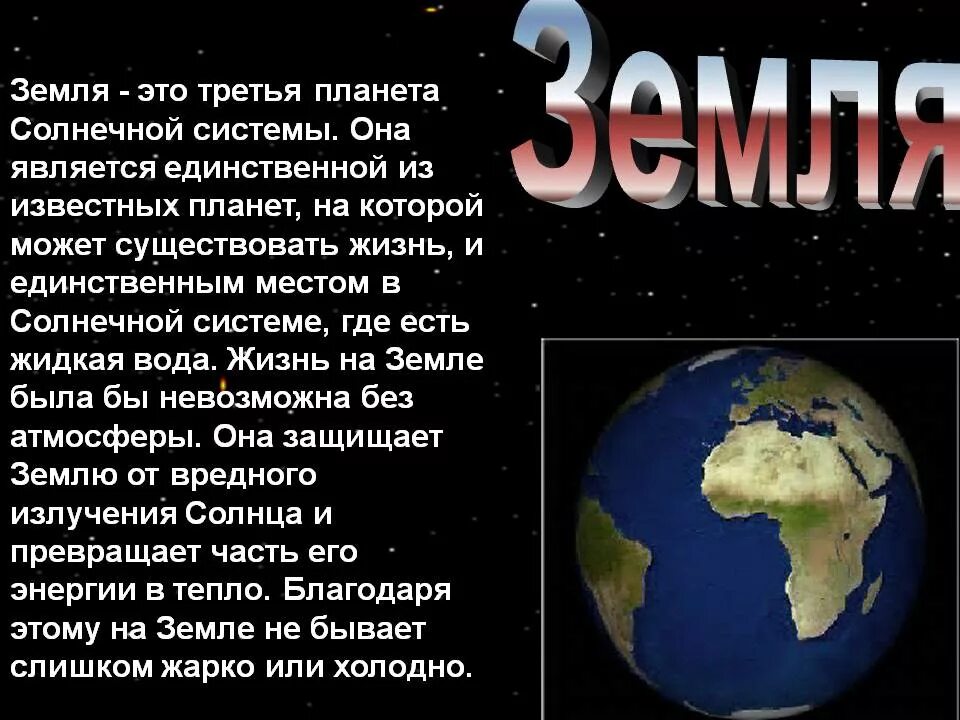 Земля

Земля - это третья планета Солнечной системы. Она является единственной из известных планет, на которой может существовать жизнь, и единственным местом в Солнечной системе, где есть жидкая вода. Жизнь на Земле была бы невозможна без атмосферы. Она защищает Землю от вредного излучения Солнца и превращает часть его энергии в тепло. Благодаря этому на Земле не бывает слишком жарко или холодно.